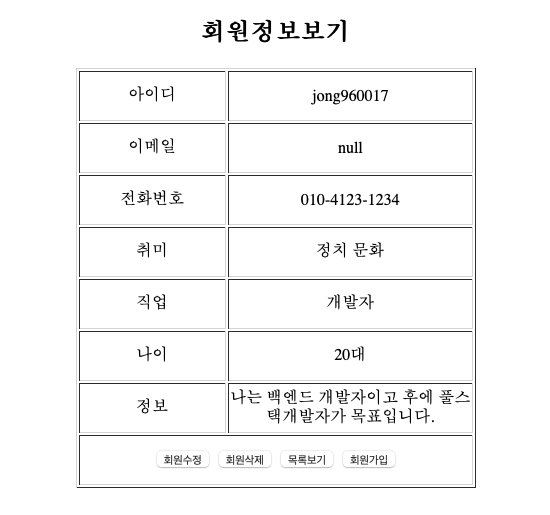 회원정보보기

| 아이디 | jong960017 |
|---|---|
| 이메일 | null |
| 전화번호 | 010-4123-1234 |
| 취미 | 정치 문화 |
| 직업 | 개발자 |
| 나이 | 20대 |
| 정보 | 나는 백엔드 개발자이고 후에 풀스택개발자가 목표입니다. |

회원수정 회원삭제 목록보기 회원가입